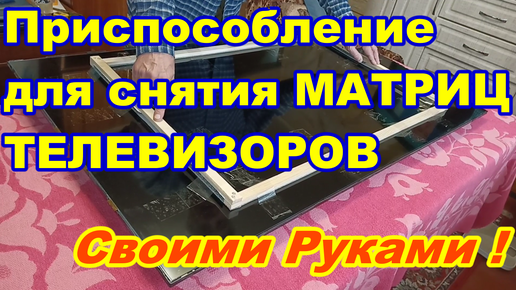 Приспособление для снятия МАТРИЦ ТЕЛЕВИЗОРОВ

Своими Руками !